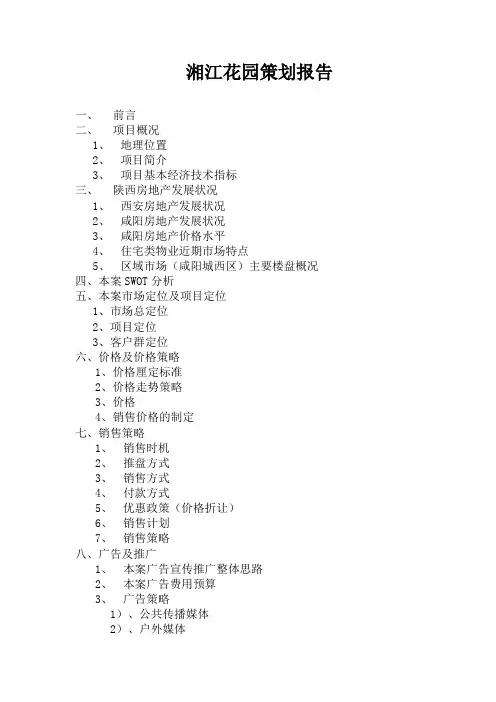 湘江花园策划报告

一、 前言
二、 项目概况
1、 地理位置
2、 项目简介
3、 项目基本经济技术指标
三、 陕西房地产发展状况
1、 西安房地产发展状况
2、 咸阳房地产发展状况
3、 咸阳房地产价格水平
4、 住宅类物业近期市场特点
5、 区域市场（咸阳城西区）主要楼盘概况
四、本案 SWOT 分析
五、本案市场定位及项目定位
1、市场总定位
2、项目定位
3、客户群定位
六、价格及价格策略
1、价格厘定标准
2、价格走势策略
3、价格
4、销售价格的制定
七、销售策略
1、 销售时机
2、 推盘方式
3、 销售方式
4、 付款方式
5、 优惠政策（价格折让）
6、 销售计划
7、 销售策略
八、广告及推广
1、 本案广告宣传推广整体思路
2、 本案广告费用预算
3、 广告策略
1）、公共传播媒体
2）、户外媒体